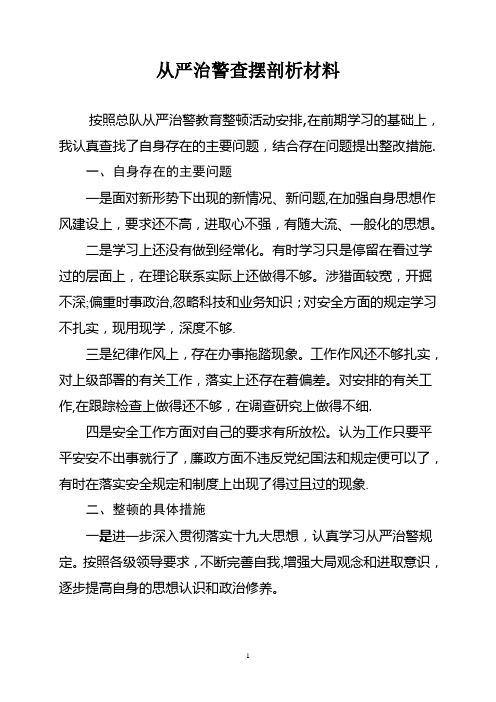 从严治警查摆剖析材料

按照总队从严治警教育整顿活动安排,在前期学习的基础上，我认真查找了自身存在的主要问题，结合存在问题提出整改措施.

一、自身存在的主要问题

一是面对新形势下出现的新情况、新问题,在加强自身思想作风建设上，要求还不高，进取心不强，有随大流、一般化的思想。

二是学习上还没有做到经常化。有时学习只是停留在看过学过的层面上，在理论联系实际上还做得不够。涉猎面较宽，开掘不深;偏重时事政治,忽略科技和业务知识；对安全方面的规定学习不扎实，现用现学，深度不够.

三是纪律作风上，存在办事拖踏现象。工作作风还不够扎实，对上级部署的有关工作，落实上还存在着偏差。对安排的有关工作,在跟踪检查上做得还不够，在调查研究上做得不细.

四是安全工作方面对自己的要求有所放松。认为工作只要平平安安不出事就行了，廉政方面不违反党纪国法和规定便可以了，有时在落实安全规定和制度上出现了得过且过的现象.

二、整顿的具体措施

一是进一步深入贯彻落实十九大思想，认真学习从严治警规定。按照各级领导要求，不断完善自我,增强大局观念和进取意识，逐步提高自身的思想认识和政治修养。

1